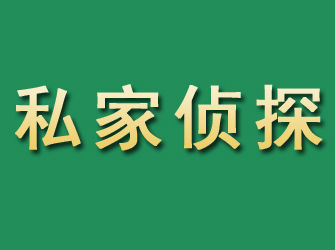 私家侦探